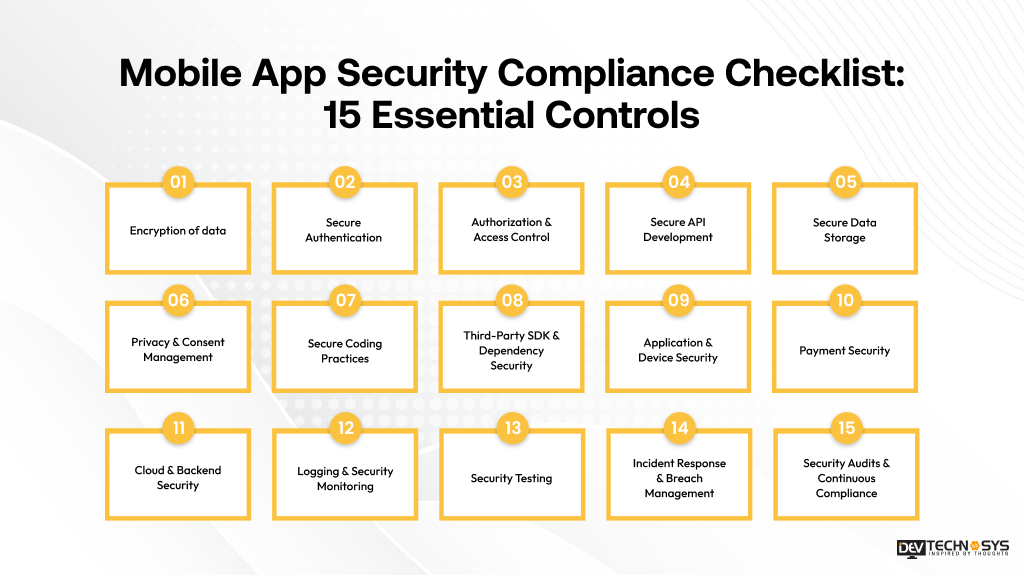 Mobile App Security Compliance Checklist: 15 Essential Controls

01
Encryption of data

02
Secure Authentication

03
Authorization & Access Control

04
Secure API Development

05
Secure Data Storage

06
Privacy & Consent Management

07
Secure Coding Practices

08
Third-Party SDK & Dependency Security

09
Application & Device Security

10
Payment Security

11
Cloud & Backend Security

12
Logging & Security Monitoring

13
Security Testing

14
Incident Response & Breach Management

15
Security Audits & Continuous Compliance

DEV TECHNOSYS
INSPIRED BY THOUGHTS